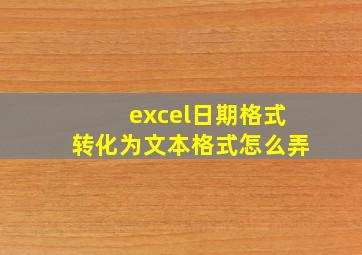 excel日期格式
转化为文本格式怎么弄